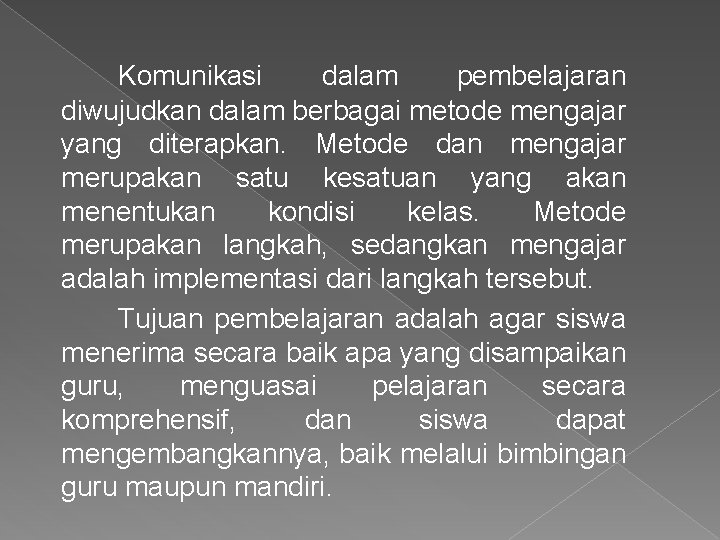 Komunikasi dalam pembelajaran diwujudkan dalam berbagai metode mengajar yang diterapkan. Metode dan mengajar merupakan satu kesatuan yang akan menentukan kondisi kelas. Metode merupakan langkah, sedangkan mengajar adalah implementasi dari langkah tersebut.

Tujuan pembelajaran adalah agar siswa menerima secara baik apa yang disampaikan guru, menguasai pelajaran secara komprehensif, dan siswa dapat mengembangkannya, baik melalui bimbingan guru maupun mandiri.